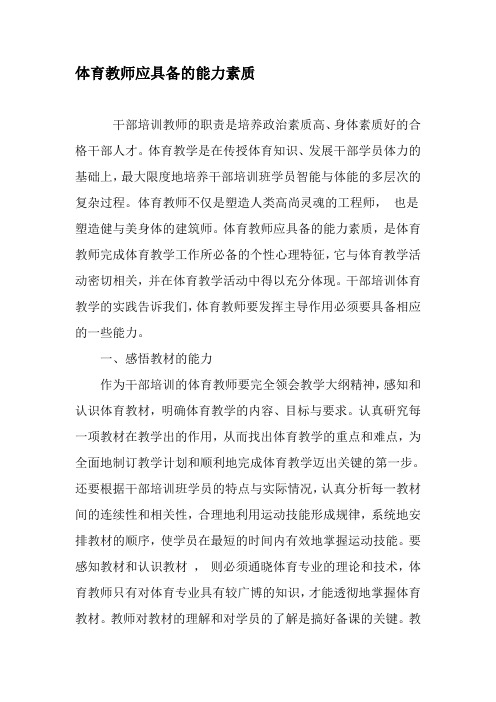 体育教师应具备的能力素质

干部培训教师的职责是培养政治素质高、身体素质好的合格干部人才。体育教学是在传授体育知识、发展干部学员体力的基础上，最大限度地培养干部培训班学员智能与体能的多层次的复杂过程。体育教师不仅是塑造人类高尚灵魂的工程师， 也是塑造健与美身体的建筑师。体育教师应具备的能力素质，是体育教师完成体育教学工作所必备的个性心理特征，它与体育教学活动密切相关，并在体育教学活动中得以充分体现。干部培训体育教学的实践告诉我们，体育教师要发挥主导作用必须要具备相应的一些能力。

一、感悟教材的能力

作为干部培训的体育教师要完全领会教学大纲精神，感知和认识体育教材，明确体育教学的内容、目标与要求。认真研究每一项教材在教学出的作用，从而找出体育教学的重点和难点，为全面地制订教学计划和顺利地完成体育教学迈出关键的第一步。还要根据干部培训班学员的特点与实际情况，认真分析每一教材间的连续性和相关性，合理地利用运动技能形成规律，系统地安排教材的顺序，使学员在最短的时间内有效地掌握运动技能。要感知教材和认识教材 ， 则必须通晓体育专业的理论和技术，体育教师只有对体育专业具有较广博的知识，才能透彻地掌握体育教材。教师对教材的理解和对学员的了解是搞好备课的关键。教